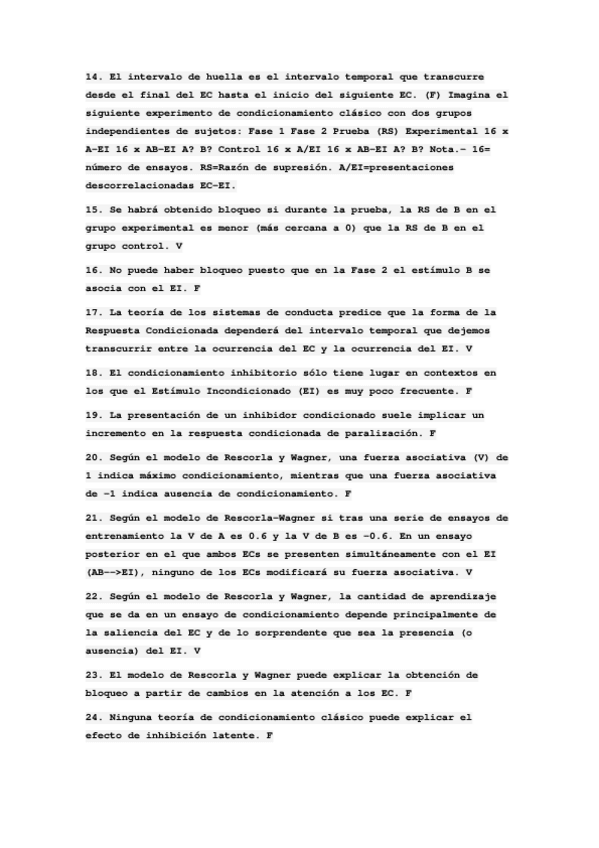 14. El intervalo de huella es el intervalo temporal que transcurre desde el final del EC hasta el inicio del siguiente EC. (F) Imagina el siguiente experimento de condicionamiento clásico con dos grupos independientes de sujetos: Fase 1 Fase 2 Prueba (RS) Experimental 16 x A-EI 16 x AB-EI A? B? Control 16 x A/EI 16 x AB-EI A? B? Nota.- 16= número de ensayos. RS=Razón de supresión. A/EI=presentaciones descorrelacionadas EC-EI.

15. Se habrá obtenido bloqueo si durante la prueba, la RS de B en el grupo experimental es menor (más cercana a 0) que la RS de B en el grupo control. V

16. No puede haber bloqueo puesto que en la Fase 2 el estímulo B se asocia con el EI. F

17. La teoría de los sistemas de conducta predice que la forma de la Respuesta Condicionada dependerá del intervalo temporal que dejemos transcurrir entre la ocurrencia del EC y la ocurrencia del EI. V

18. El condicionamiento inhibitorio sólo tiene lugar en contextos en los que el Estímulo Incondicionado (EI) es muy poco frecuente. F

19. La presentación de un inhibidor condicionado suele implicar un incremento en la respuesta condicionada de paralización. F

20. Según el modelo de Rescorla y Wagner, una fuerza asociativa (V) de 1 indica máximo condicionamiento, mientras que una fuerza asociativa de -1 indica ausencia de condicionamiento. F

21. Según el modelo de Rescorla-Wagner si tras una serie de ensayos de entrenamiento la V de A es 0.6 y la V de B es -0.6. En un ensayo posterior en el que ambos ECs se presenten simultáneamente con el EI (AB-->EI), ninguno de los ECs modificará su fuerza asociativa. V

22. Según el modelo de Rescorla y Wagner, la cantidad de aprendizaje que se da en un ensayo de condicionamiento depende principalmente de la saliencia del EC y de lo sorprendente que sea la presencia (o ausencia) del EI. V

23. El modelo de Rescorla y Wagner puede explicar la obtención de bloqueo a partir de cambios en la atención a los EC. F

24. Ninguna teoría de condicionamiento clásico puede explicar el efecto de inhibición latente. F